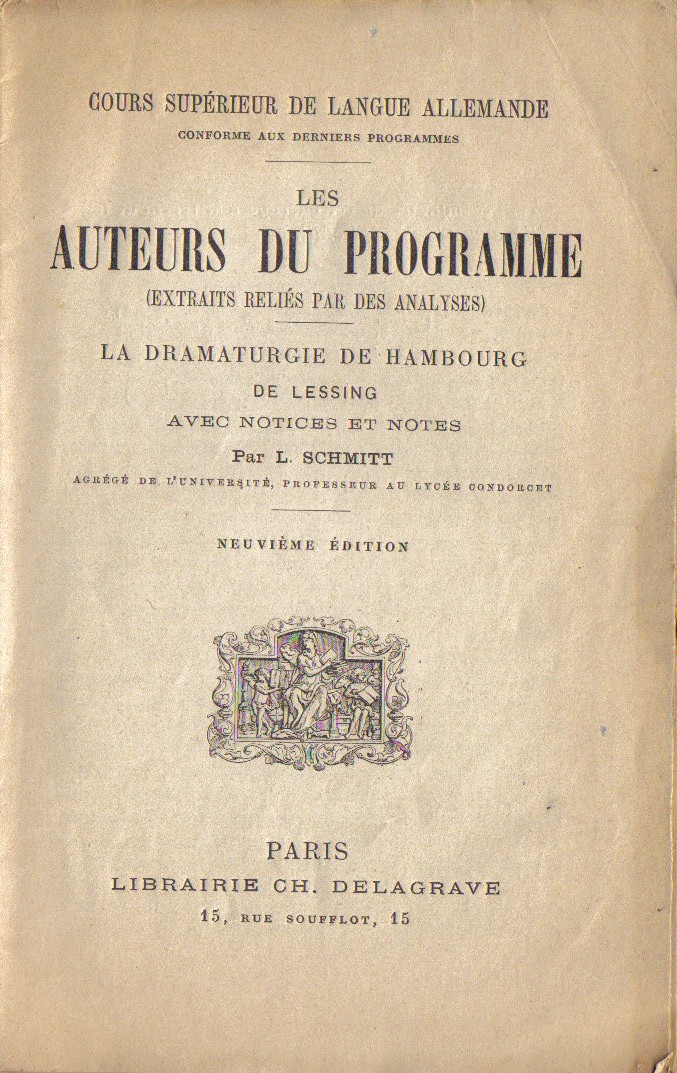 COURS SUPÉRIEUR DE LANGUE ALLEMANDE
CONFORME AUX DERNIERS PROGRAMMES

LES
AUTEURS DU PROGRAMME
(EXTRAITS RELIÉS PAR DES ANALYSES)

LA DRAMATURGIE DE HAMBOURG
DE LESSING
AVEC NOTICES ET NOTES
Par L. SCHMITT
AGRÉGÉ DE L'UNIVERSITÉ, PROFESSEUR AU LYCÉE CONDORCET

NEUVIÈME ÉDITION

PARIS
LIBRAIRIE CH. DELAGRAVE
15, RUE SOUFFLOT, 15